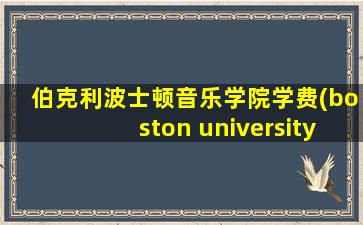 伯克利波士顿音乐学院学费(boston university